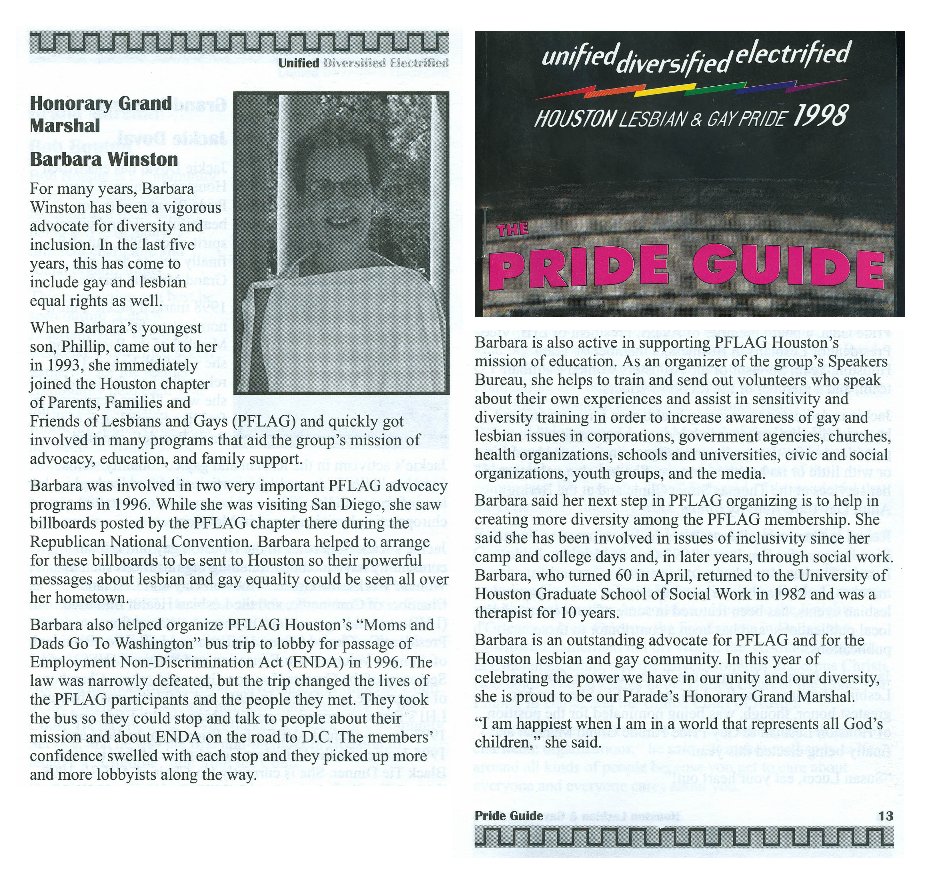 Unified Diversified Electrified

Honorary Grand Marshal

Barbara Winston

For many years, Barbara Winston has been a vigorous advocate for diversity and inclusion. In the last five years, this has come to include gay and lesbian equal rights as well.

When Barbara's youngest son, Phillip, came out to her in 1993, she immediately joined the Houston chapter of Parents, Families and Friends of Lesbians and Gays (PFLAG) and quickly got involved in many programs that aid the group's mission of advocacy, education, and family support.

Barbara was involved in two very important PFLAG advocacy programs in 1996. While she was visiting San Diego, she saw billboards posted by the PFLAG chapter there during the Republican National Convention. Barbara helped to arrange for these billboards to be sent to Houston so their powerful messages about lesbian and gay equality could be seen all over her hometown.

Barbara also helped organize PFLAG Houston's "Moms and Dads Go To Washington" bus trip to lobby for passage of Employment Non-Discrimination Act (ENDA) in 1996. The law was narrowly defeated, but the trip changed the lives of the PFLAG participants and the people they met. They took the bus so they could stop and talk to people about their mission and about ENDA on the road to D.C. The members' confidence swelled with each stop and they picked up more and more lobbyists along the way.

unified diversified electrified

HOUSTON LESBIAN & GAY PRIDE 1998

THE PRIDE GUIDE

Barbara is also active in supporting PFLAG Houston's mission of education. As an organizer of the group's Speakers Bureau, she helps to train and send out volunteers who speak about their own experiences and assist in sensitivity and diversity training in order to increase awareness of gay and lesbian issues in corporations, government agencies, churches, health organizations, schools and universities, civic and social organizations, youth groups, and the media.

Barbara said her next step in PFLAG organizing is to help in creating more diversity among the PFLAG membership. She said she has been involved in issues of inclusivity since her camp and college days and, in later years, through social work. Barbara, who turned 60 in April, returned to the University of Houston Graduate School of Social Work in 1982 and was a therapist for 10 years.

Barbara is an outstanding advocate for PFLAG and for the Houston lesbian and gay community. In this year of celebrating the power we have in our unity and our diversity, she is proud to be our Parade's Honorary Grand Marshal.

"I am happiest when I am in a world that represents all God's children," she said.

Pride Guide 13